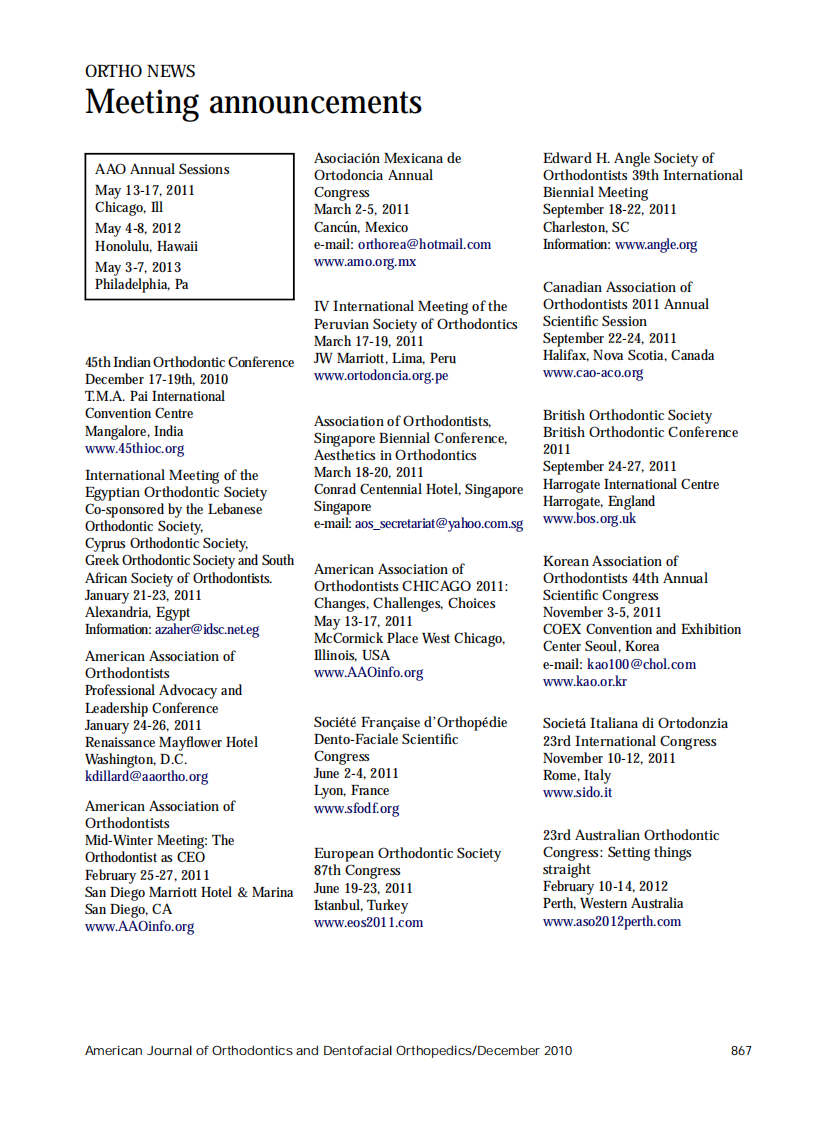 ORTHO NEWS
Meeting announcements

AAO Annual Sessions
May 13-17, 2011
Chicago, Ill
May 4-8, 2012
Honolulu, Hawaii
May 3-7, 2013
Philadelphia, Pa

45th Indian Orthodontic Conference
December 17-19th, 2010
T.M.A. Pai International Convention Centre
Mangalore, India
www.45thioc.org

International Meeting of the Egyptian Orthodontic Society
Co-sponsored by the Lebanese Orthodontic Society, Cyprus Orthodontic Society, Greek Orthodontic Society and South African Society of Orthodontists.
January 21-23, 2011
Alexandria, Egypt
Information: azaher@idsc.net.eg

American Association of Orthodontists
Professional Advocacy and Leadership Conference
January 24-26, 2011
Renaissance Mayflower Hotel
Washington, D.C.
kdillard@aaortho.org

American Association of Orthodontists
Mid-Winter Meeting: The Orthodontist as CEO
February 25-27, 2011
San Diego Marriott Hotel & Marina
San Diego, CA
www.AAOinfo.org

Asociación Mexicana de Ortodoncia Annual Congress
March 2-5, 2011
Cancún, Mexico
e-mail: orthorea@hotmail.com
www.amo.org.mx

IV International Meeting of the Peruvian Society of Orthodontics
March 17-19, 2011
JW Marriott, Lima, Peru
www.ortodoncia.org.pe

Association of Orthodontists, Singapore Biennial Conference, Aesthetics in Orthodontics
March 18-20, 2011
Conrad Centennial Hotel, Singapore
Singapore
e-mail: aos_secretariat@yahoo.com.sg

American Association of Orthodontists CHICAGO 2011: Changes, Challenges, Choices
May 13-17, 2011
McCormick Place West Chicago, Illinois, USA
www.AAOinfo.org

Société Française d'Orthopédie Dento-Faciale Scientific Congress
June 2-4, 2011
Lyon, France
www.sfodf.org

European Orthodontic Society
87th Congress
June 19-23, 2011
Istanbul, Turkey
www.eos2011.com

Edward H. Angle Society of Orthodontists 39th International Biennial Meeting
September 18-22, 2011
Charleston, SC
Information: www.angle.org

Canadian Association of Orthodontists 2011 Annual Scientific Session
September 22-24, 2011
Halifax, Nova Scotia, Canada
www.cao-aco.org

British Orthodontic Society
British Orthodontic Conference 2011
September 24-27, 2011
Harrogate International Centre
Harrogate, England
www.bos.org.uk

Korean Association of Orthodontists 44th Annual Scientific Congress
November 3-5, 2011
COEX Convention and Exhibition Center Seoul, Korea
e-mail: kao100@chol.com
www.kao.or.kr

Societá Italiana di Ortodonzia
23rd International Congress
November 10-12, 2011
Rome, Italy
www.sido.it

23rd Australian Orthodontic Congress: Setting things straight
February 10-14, 2012
Perth, Western Australia
www.aso2012perth.com

American Journal of Orthodontics and Dentofacial Orthopedics/December 2010 867